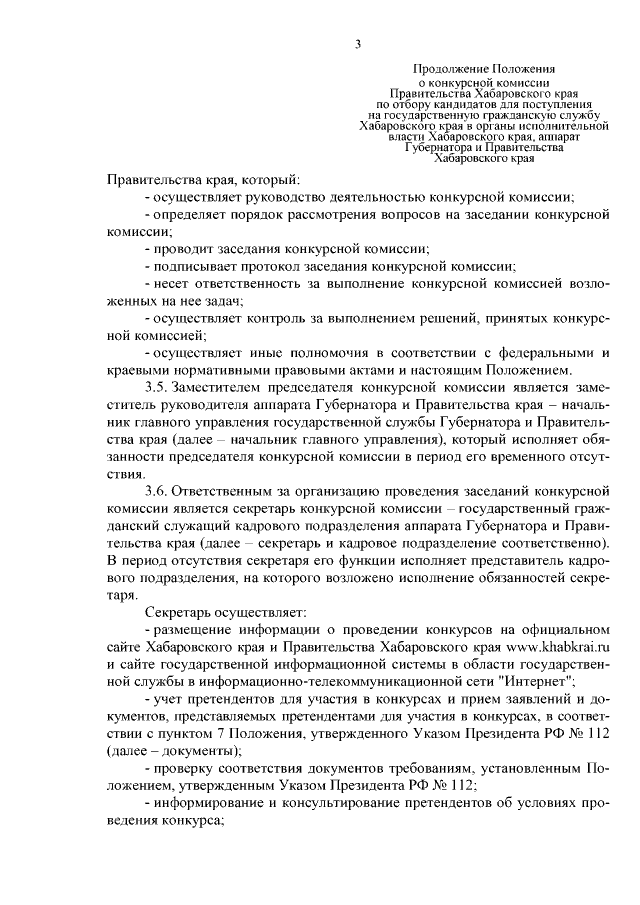 3

Продолжение Положения
о конкурсной комиссии
Правительства Хабаровского края
по отбору кандидатов для поступления
на государственную гражданскую службу
Хабаровского края в органы исполнительной
власти Хабаровского края, аппарат
Губернатора и Правительства
Хабаровского края

Правительства края, который:

- осуществляет руководство деятельностью конкурсной комиссии;

- определяет порядок рассмотрения вопросов на заседании конкурсной комиссии;

- проводит заседания конкурсной комиссии;

- подписывает протокол заседания конкурсной комиссии;

- несет ответственность за выполнение конкурсной комиссией возложенных на нее задач;

- осуществляет контроль за выполнением решений, принятых конкурсной комиссией;

- осуществляет иные полномочия в соответствии с федеральными и краевыми нормативными правовыми актами и настоящим Положением.

3.5. Заместителем председателя конкурсной комиссии является заместитель руководителя аппарата Губернатора и Правительства края – начальник главного управления государственной службы Губернатора и Правительства края (далее – начальник главного управления), который исполняет обязанности председателя конкурсной комиссии в период его временного отсутствия.

3.6. Ответственным за организацию проведения заседаний конкурсной комиссии является секретарь конкурсной комиссии – государственный гражданский служащий кадрового подразделения аппарата Губернатора и Правительства края (далее – секретарь и кадровое подразделение соответственно). В период отсутствия секретаря его функции исполняет представитель кадрового подразделения, на которого возложено исполнение обязанностей секретаря.

Секретарь осуществляет:

- размещение информации о проведении конкурсов на официальном сайте Хабаровского края и Правительства Хабаровского края www.khabkrai.ru и сайте государственной информационной системы в области государственной службы в информационно-телекоммуникационной сети "Интернет";

- учет претендентов для участия в конкурсах и прием заявлений и документов, представляемых претендентами для участия в конкурсах, в соответствии с пунктом 7 Положения, утвержденного Указом Президента РФ № 112 (далее – документы);

- проверку соответствия документов требованиям, установленным Положением, утвержденным Указом Президента РФ № 112;

- информирование и консультирование претендентов об условиях проведения конкурса;